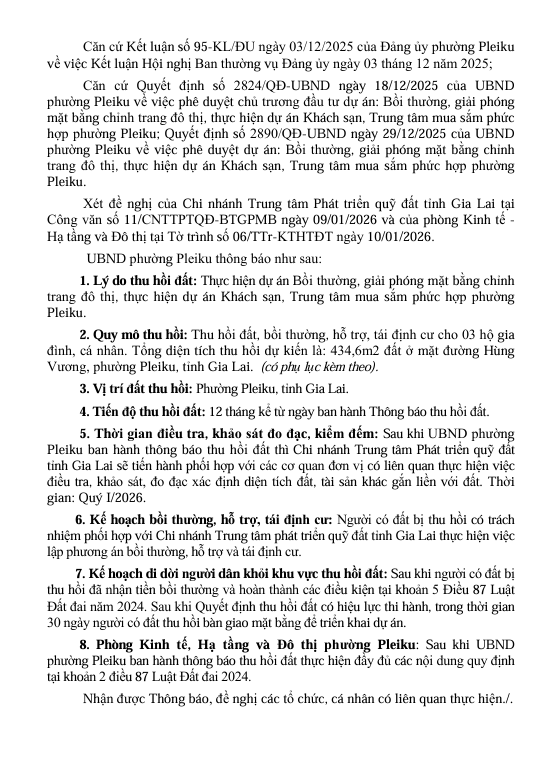 Căn cứ Kết luận số 95-KL/ĐU ngày 03/12/2025 của Đảng ủy phường Pleiku về việc Kết luận Hội nghị Ban thường vụ Đảng ủy ngày 03 tháng 12 năm 2025;

Căn cứ Quyết định số 2824/QĐ-UBND ngày 18/12/2025 của UBND phường Pleiku về việc phê duyệt chủ trương đầu tư dự án: Bồi thường, giải phóng mặt bằng chỉnh trang đô thị, thực hiện dự án Khách sạn, Trung tâm mua sắm phức hợp phường Pleiku; Quyết định số 2890/QĐ-UBND ngày 29/12/2025 của UBND phường Pleiku về việc phê duyệt dự án: Bồi thường, giải phóng mặt bằng chỉnh trang đô thị, thực hiện dự án Khách sạn, Trung tâm mua sắm phức hợp phường Pleiku.

Xét đề nghị của Chi nhánh Trung tâm Phát triển quỹ đất tỉnh Gia Lai tại Công văn số 11/CNTTPTQĐ-BTGPMB ngày 09/01/2026 và của phòng Kinh tế - Hạ tầng và Đô thị tại Tờ trình số 06/TTr-KTHTĐT ngày 10/01/2026.

UBND phường Pleiku thông báo như sau:

1. Lý do thu hồi đất: Thực hiện dự án Bồi thường, giải phóng mặt bằng chỉnh trang đô thị, thực hiện dự án Khách sạn, Trung tâm mua sắm phức hợp phường Pleiku.

2. Quy mô thu hồi: Thu hồi đất, bồi thường, hỗ trợ, tái định cư cho 03 hộ gia đình, cá nhân. Tổng diện tích thu hồi dự kiến là: 434,6m2 đất ở mặt đường Hùng Vương, phường Pleiku, tỉnh Gia Lai. (có phụ lục kèm theo).

3. Vị trí đất thu hồi: Phường Pleiku, tỉnh Gia Lai.

4. Tiến độ thu hồi đất: 12 tháng kể từ ngày ban hành Thông báo thu hồi đất.

5. Thời gian điều tra, khảo sát đo đạc, kiểm đếm: Sau khi UBND phường Pleiku ban hành thông báo thu hồi đất thì Chi nhánh Trung tâm Phát triển quỹ đất tỉnh Gia Lai sẽ tiến hành phối hợp với các cơ quan đơn vị có liên quan thực hiện việc điều tra, khảo sát, đo đạc xác định diện tích đất, tài sản khác gắn liền với đất. Thời gian: Quý I/2026.

6. Kế hoạch bồi thường, hỗ trợ, tái định cư: Người có đất bị thu hồi có trách nhiệm phối hợp với Chi nhánh Trung tâm phát triển quỹ đất tỉnh Gia Lai thực hiện việc lập phương án bồi thường, hỗ trợ và tái định cư.

7. Kế hoạch di dời người dân khỏi khu vực thu hồi đất: Sau khi người có đất bị thu hồi đã nhận tiền bồi thường và hoàn thành các điều kiện tại khoản 5 Điều 87 Luật Đất đai năm 2024. Sau khi Quyết định thu hồi đất có hiệu lực thi hành, trong thời gian 30 ngày người có đất thu hồi bàn giao mặt bằng để triển khai dự án.

8. Phòng Kinh tế, Hạ tầng và Đô thị phường Pleiku: Sau khi UBND phường Pleiku ban hành thông báo thu hồi đất thực hiện đầy đủ các nội dung quy định tại khoản 2 điều 87 Luật Đất đai 2024.

Nhận được Thông báo, đề nghị các tổ chức, cá nhân có liên quan thực hiện./.